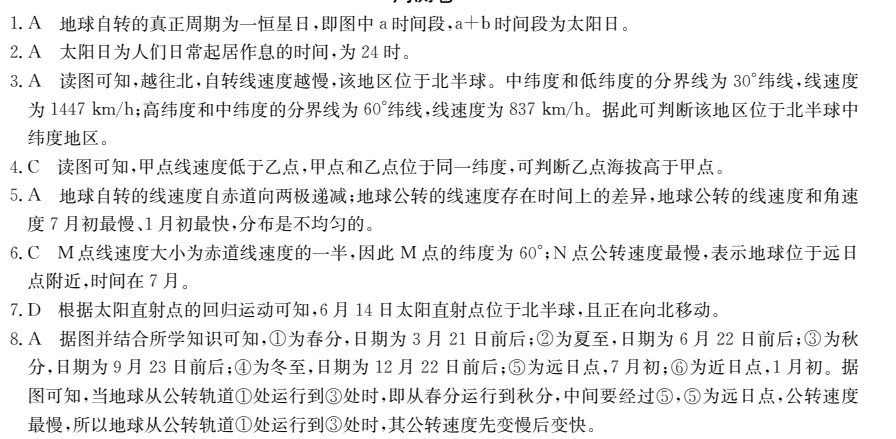 1. A　地球自转的真正周期为一恒星日，即图中 a 时间段，a＋b 时间段为太阳日。
2. A　太阳日为人们日常起居作息的时间，为 24 时。
3. A　读图可知，越往北，自转线速度越慢，该地区位于北半球。中纬度和低纬度的分界线为 30°纬线，线速度为 1447 km/h；高纬度和中纬度的分界线为 60°纬线，线速度为 837 km/h。据此可判断该地区位于北半球中纬度地区。
4. C　读图可知，甲点线速度低于乙点，甲点和乙点位于同一纬度，可判断乙点海拔高于甲点。
5. A　地球自转的线速度自赤道向两极递减；地球公转的线速度存在时间上的差异，地球公转的线速度和角速度 7 月初最慢、1 月初最快，分布是不均匀的。
6. C　M 点线速度大小为赤道线速度的一半，因此 M 点的纬度为 60°；N 点公转速度最慢，表示地球位于远日点附近，时间在 7 月。
7. D　根据太阳直射点的回归运动可知，6 月 14 日太阳直射点位于北半球，且正在向北移动。
8. A　据图并结合所学知识可知，①为春分，日期为 3 月 21 日前后；②为夏至，日期为 6 月 22 日前后；③为秋分，日期为 9 月 23 日前后；④为冬至，日期为 12 月 22 日前后；⑤为远日点，7 月初；⑥为近日点，1 月初。据图可知，当地球从公转轨道①处运行到③处时，即从春分运行到秋分，中间要经过⑤，⑤为远日点，公转速度最慢，所以地球从公转轨道①处运行到③处时，其公转速度先变慢后变快。